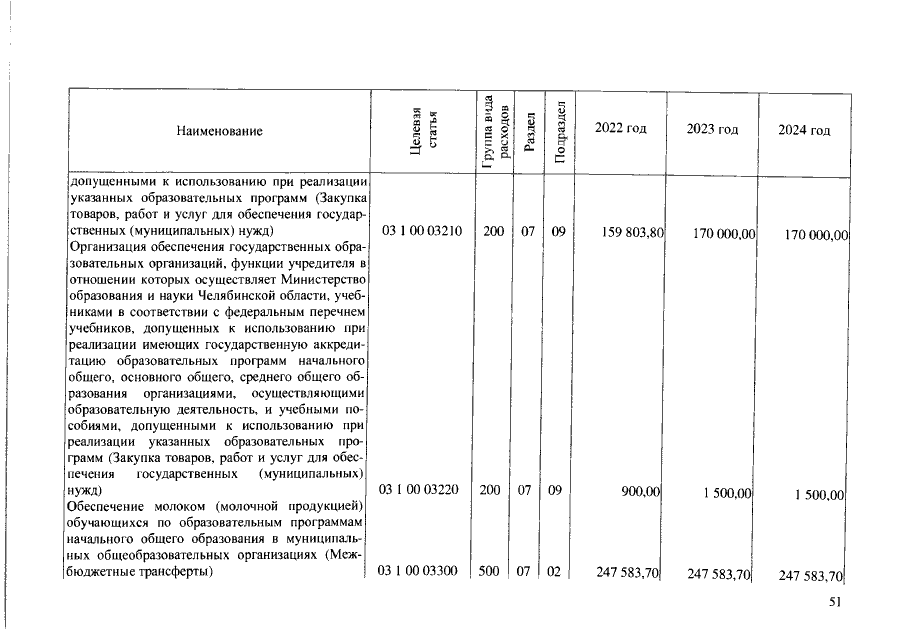 | Наименование | Целевая статья | Группа вида расходов | Раздел | Подраздел | 2022 год | 2023 год | 2024 год |
|---|---|---|---|---|---|---|---|
| допущенными к использованию при реализации указанных образовательных программ (Закупка товаров, работ и услуг для обеспечения государственных (муниципальных) нужд) | 03 1 00 03210 | 200 | 07 | 09 | 159 803,80 | 170 000,00 | 170 000,00 |
| Организация обеспечения государственных образовательных организаций, функции учредителя в отношении которых осуществляет Министерство образования и науки Челябинской области, учебниками в соответствии с федеральным перечнем учебников, допущенных к использованию при реализации имеющих государственную аккредитацию образовательных программ начального общего, основного общего, среднего общего образования организациями, осуществляющими образовательную деятельность, и учебными пособиями, допущенными к использованию при реализации указанных образовательных программ (Закупка товаров, работ и услуг для обеспечения государственных (муниципальных) нужд) | 03 1 00 03220 | 200 | 07 | 09 | 900,00 | 1 500,00 | 1 500,00 |
| Обеспечение молоком (молочной продукцией) обучающихся по образовательным программам начального общего образования в муниципальных общеобразовательных организациях (Межбюджетные трансферты) | 03 1 00 03300 | 500 | 07 | 02 | 247 583,70 | 247 583,70 | 247 583,70 |

51